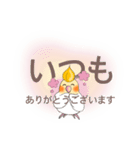 いつも
ありがとうございます